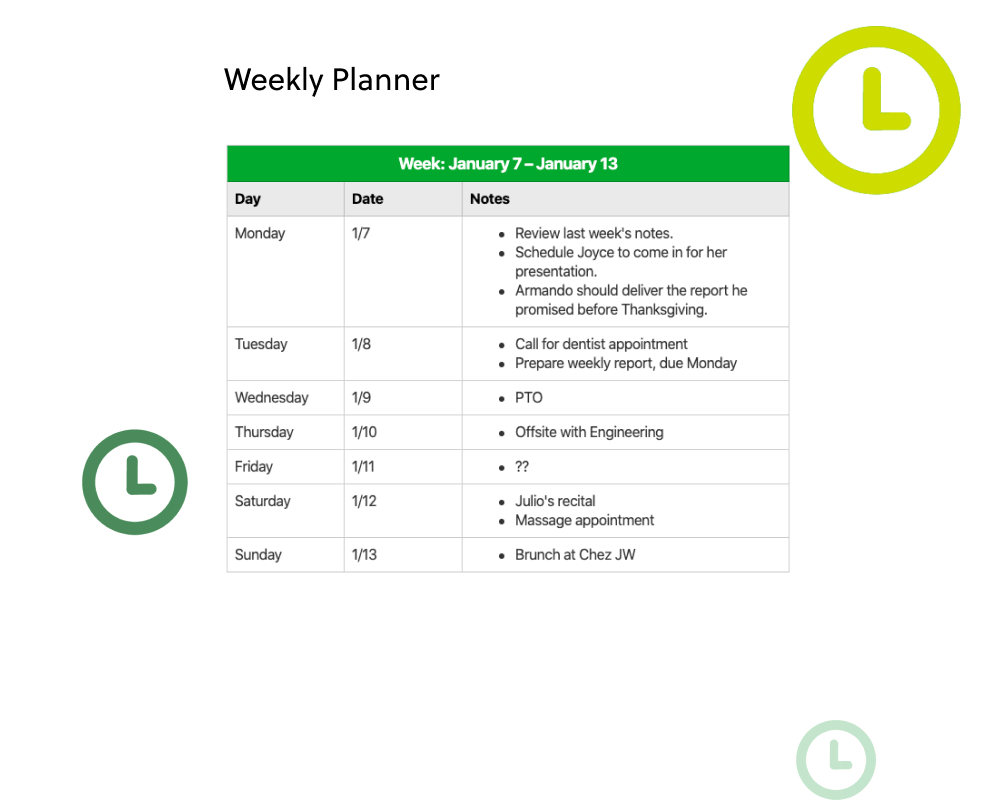 Weekly Planner

| Week: January 7 – January 13 | | |
|---|---|---|
| Day | Date | Notes |
| Monday | 1/7 | • Review last week's notes. • Schedule Joyce to come in for her presentation. • Armando should deliver the report he promised before Thanksgiving. |
| Tuesday | 1/8 | • Call for dentist appointment • Prepare weekly report, due Monday |
| Wednesday | 1/9 | • PTO |
| Thursday | 1/10 | • Offsite with Engineering |
| Friday | 1/11 | • ?? |
| Saturday | 1/12 | • Julio's recital • Massage appointment |
| Sunday | 1/13 | • Brunch at Chez JW |